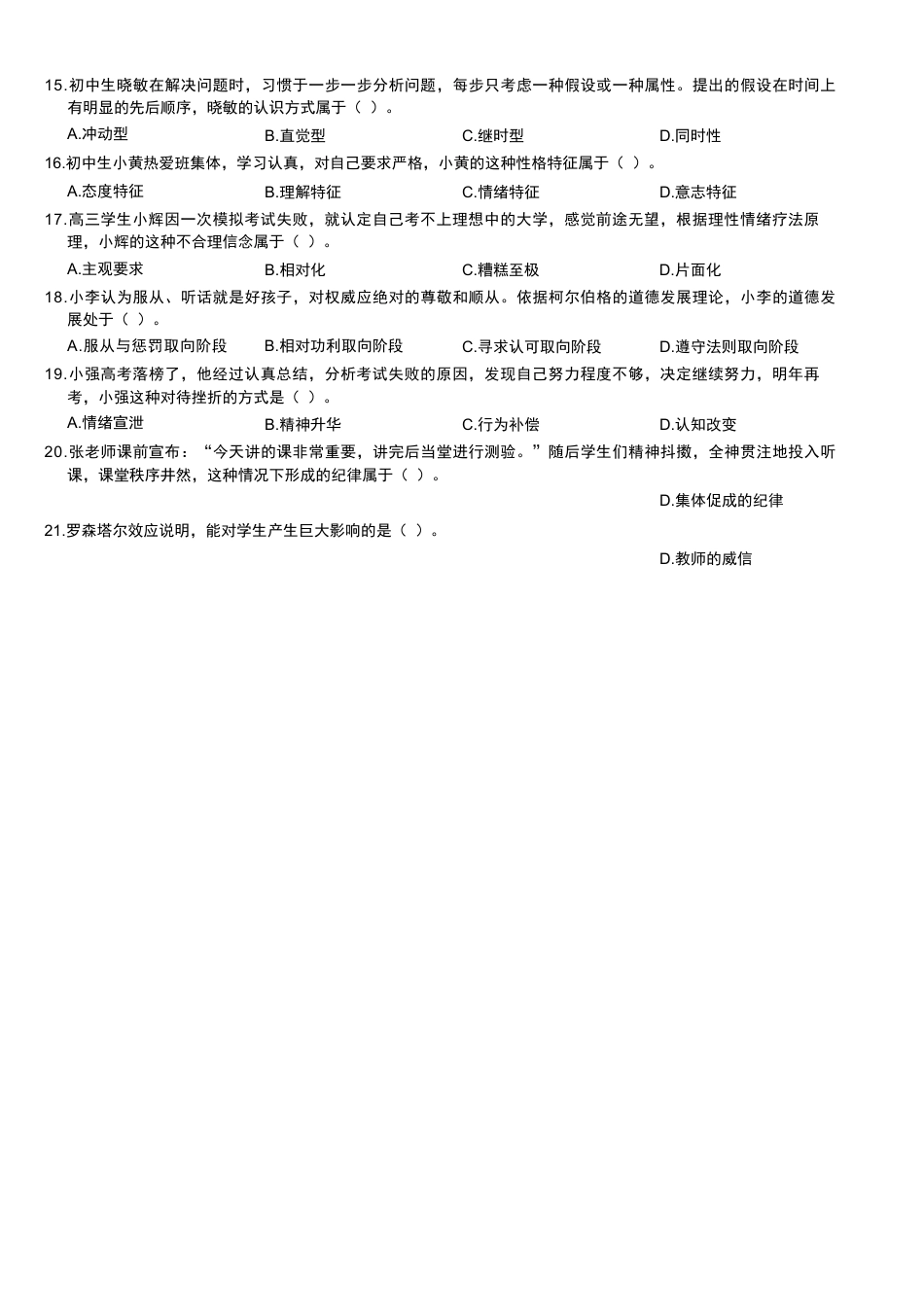 15.初中生晓敏在解决问题时，习惯于一步一步分析问题，每步只考虑一种假设或一种属性。提出的假设在时间上有明显的先后顺序，晓敏的认识方式属于（ ）。

A.冲动型　　B.直觉型　　C.继时型　　D.同时性

16.初中生小黄热爱班集体，学习认真，对自己要求严格，小黄的这种性格特征属于（ ）。

A.态度特征　　B.理解特征　　C.情绪特征　　D.意志特征

17.高三学生小辉因一次模拟考试失败，就认定自己考不上理想中的大学，感觉前途无望，根据理性情绪疗法原理，小辉的这种不合理信念属于（ ）。

A.主观要求　　B.相对化　　C.糟糕至极　　D.片面化

18.小李认为服从、听话就是好孩子，对权威应绝对的尊敬和顺从。依据柯尔伯格的道德发展理论，小李的道德发展处于（ ）。

A.服从与惩罚取向阶段　　B.相对功利取向阶段　　C.寻求认可取向阶段　　D.遵守法则取向阶段

19.小强高考落榜了，他经过认真总结，分析考试失败的原因，发现自己努力程度不够，决定继续努力，明年再考，小强这种对待挫折的方式是（ ）。

A.情绪宣泄　　B.精神升华　　C.行为补偿　　D.认知改变

20.张老师课前宣布：“今天讲的课非常重要，讲完后当堂进行测验。”随后学生们精神抖擞，全神贯注地投入听课，课堂秩序井然，这种情况下形成的纪律属于（ ）。

D.集体促成的纪律

21.罗森塔尔效应说明，能对学生产生巨大影响的是（ ）。

D.教师的威信